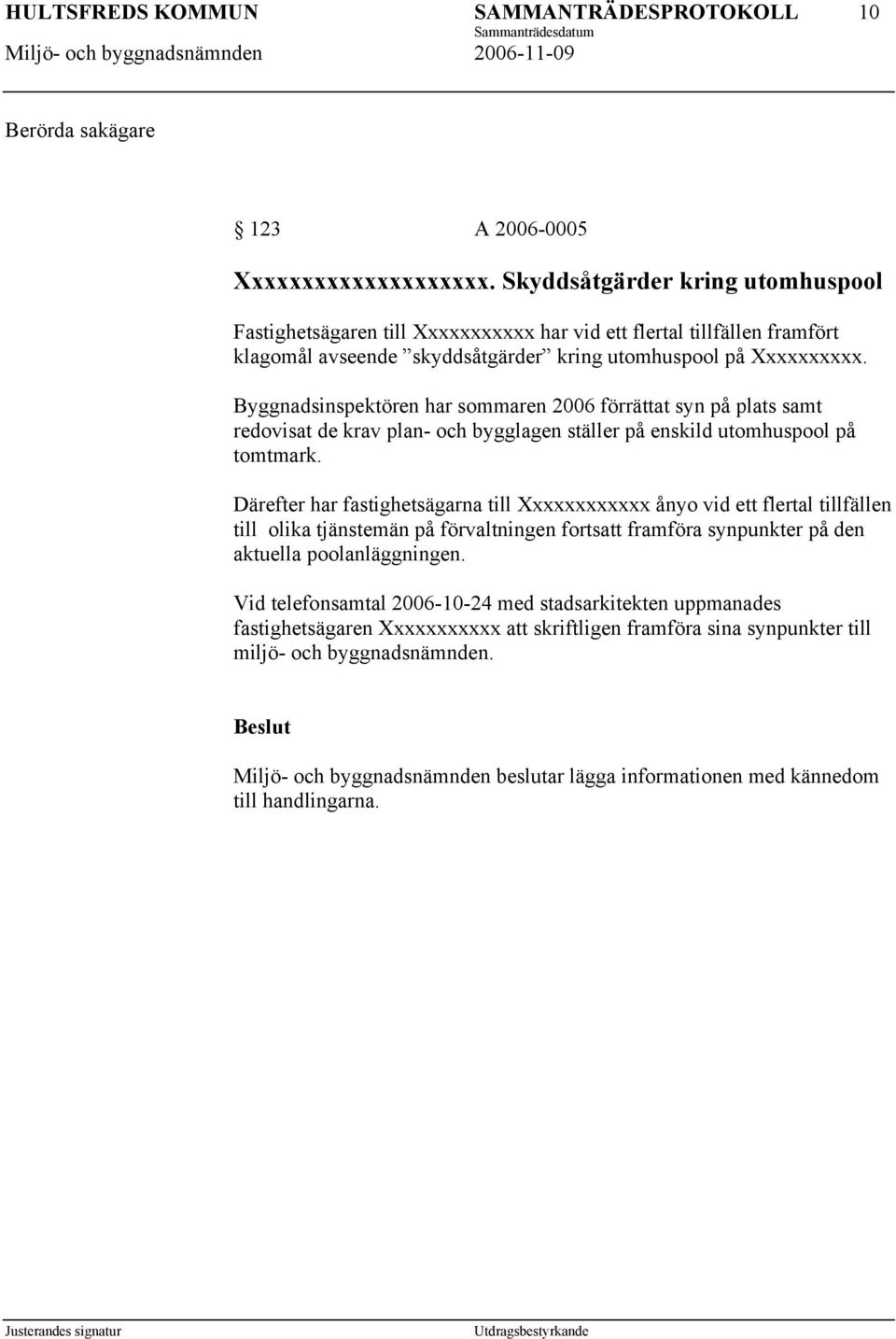 HULTSFREDS KOMMUN SAMMANTRÄDESPROTOKOLL 10
Sammanträdesdatum
Miljö- och byggnadsnämnden 2006-11-09

Berörda sakägare

§ 123 A 2006-0005

Xxxxxxxxxxxxxxxxxxx. Skyddsåtgärder kring utomhuspool

Fastighetsägaren till Xxxxxxxxxxx har vid ett flertal tillfällen framfört klagomål avseende ”skyddsåtgärder” kring utomhuspool på Xxxxxxxxxx.

Byggnadsinspektören har sommaren 2006 förrättat syn på plats samt redovisat de krav plan- och bygglagen ställer på enskild utomhuspool på tomtmark.

Därefter har fastighetsägarna till Xxxxxxxxxxxx ånyo vid ett flertal tillfällen till olika tjänstemän på förvaltningen fortsatt framföra synpunkter på den aktuella poolanläggningen.

Vid telefonsamtal 2006-10-24 med stadsarkitekten uppmanades fastighetsägaren Xxxxxxxxxxx att skriftligen framföra sina synpunkter till miljö- och byggnadsnämnden.

Beslut

Miljö- och byggnadsnämnden beslutar lägga informationen med kännedom till handlingarna.

Justerandes signatur Utdragsbestyrkande